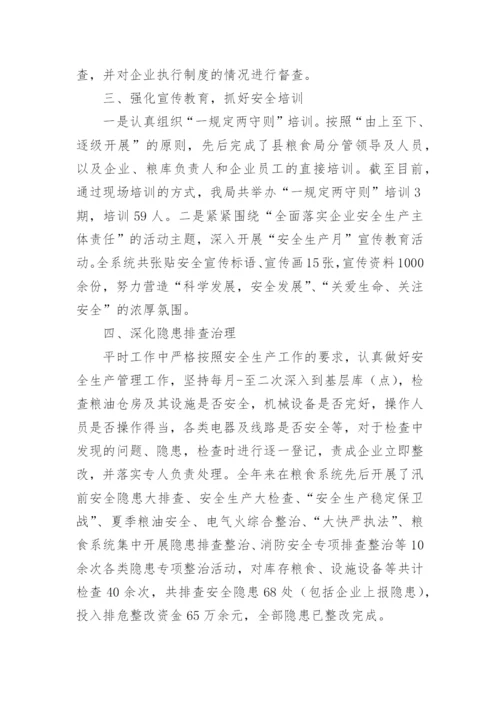 查，并对企业执行制度的情况进行督查。

三、强化宣传教育，抓好安全培训

一是认真组织“一规定两守则”培训。按照“由上至下、逐级开展”的原则，先后完成了县粮食局分管领导及人员，以及企业、粮库负责人和企业员工的直接培训。截至目前，通过现场培训的方式，我局共举办“一规定两守则”培训3期，培训59人。二是紧紧围绕“全面落实企业安全生产主体责任”的活动主题，深入开展“安全生产月”宣传教育活动。全系统共张贴安全宣传标语、宣传画15张，宣传资料1000余份，努力营造“科学发展，安全发展”、“关爱生命、关注安全”的浓厚氛围。

四、深化隐患排查治理

平时工作中严格按照安全生产工作的要求，认真做好安全生产管理工作，坚持每月-至二次深入到基层库（点），检查粮油仓房及其设施是否安全，机械设备是否完好，操作人员是否操作得当，各类电器及线路是否安全等，对于检查中发现的问题、隐患，检查时进行逐一登记，责成企业立即整改，并落实专人负责处理。全年来在粮食系统先后开展了汛前安全隐患大排查、安全生产大检查、“安全生产稳定保卫战”、夏季粮油安全、电气火综合整治、“大快严执法”、粮食系统集中开展隐患排查整治、消防安全专项排查整治等10余次各类隐患专项整治活动，对库存粮食、设施设备等共计检查40余次，共排查安全隐患68处（包括企业上报隐患），投入排危整改资金65万余元，全部隐患已整改完成。